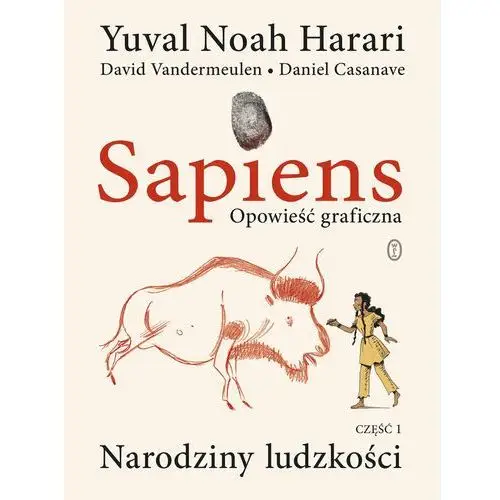 Yuval Noah Harari
David Vandermeulen • Daniel Casanave

Sapiens
Opowieść graficzna

CZĘŚĆ 1
Narodziny ludzkości